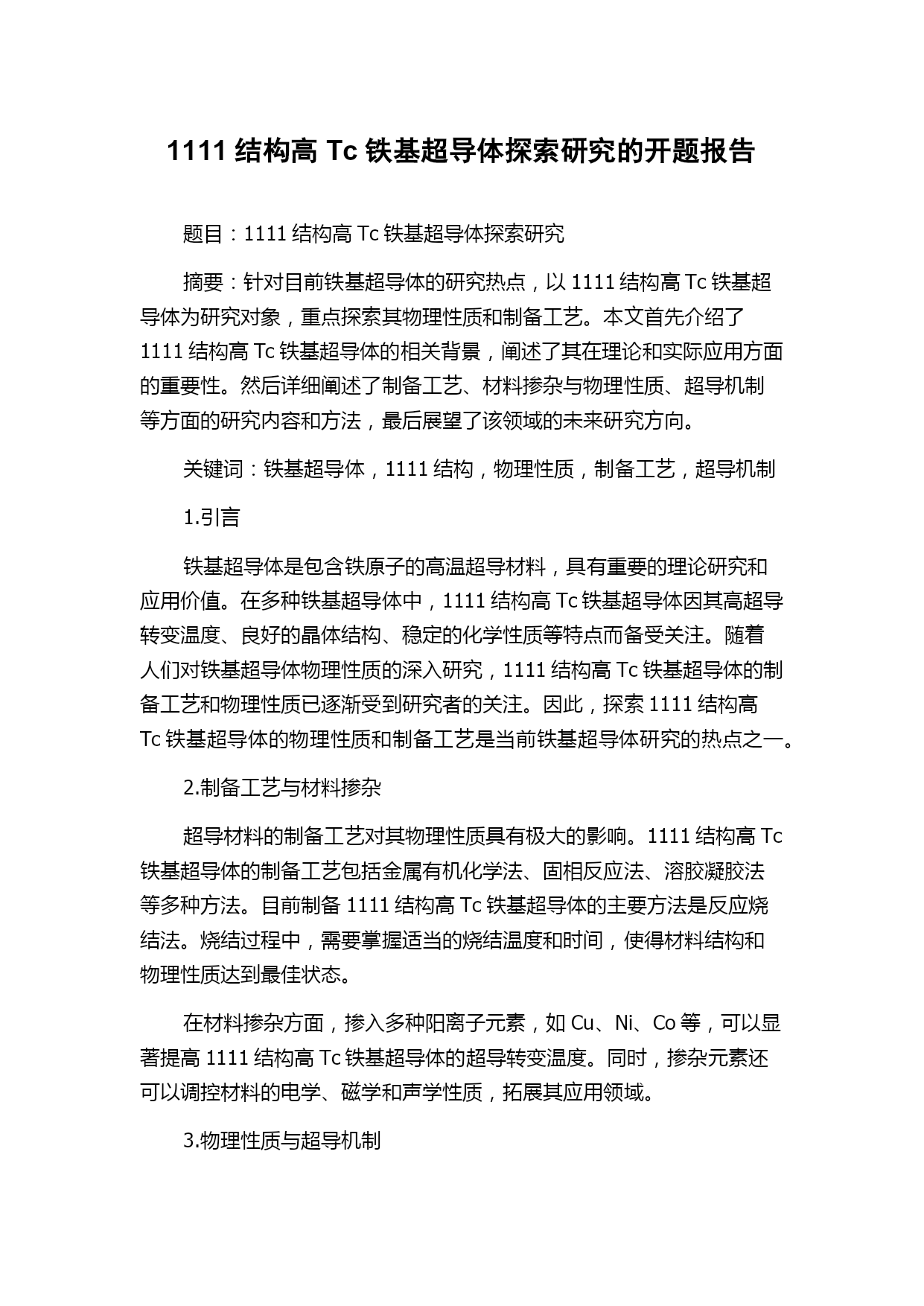 1111 结构高 Tc 铁基超导体探索研究的开题报告

题目：1111 结构高 Tc 铁基超导体探索研究

摘要：针对目前铁基超导体的研究热点，以 1111 结构高 Tc 铁基超导体为研究对象，重点探索其物理性质和制备工艺。本文首先介绍了 1111 结构高 Tc 铁基超导体的相关背景，阐述了其在理论和实际应用方面的重要性。然后详细阐述了制备工艺、材料掺杂与物理性质、超导机制等方面的研究内容和方法，最后展望了该领域的未来研究方向。

关键词：铁基超导体，1111 结构，物理性质，制备工艺，超导机制

1.引言

铁基超导体是包含铁原子的高温超导材料，具有重要的理论研究和应用价值。在多种铁基超导体中，1111 结构高 Tc 铁基超导体因其高超导转变温度、良好的晶体结构、稳定的化学性质等特点而备受关注。随着人们对铁基超导体物理性质的深入研究，1111 结构高 Tc 铁基超导体的制备工艺和物理性质已逐渐受到研究者的关注。因此，探索 1111 结构高 Tc 铁基超导体的物理性质和制备工艺是当前铁基超导体研究的热点之一。

2.制备工艺与材料掺杂

超导材料的制备工艺对其物理性质具有极大的影响。1111 结构高 Tc 铁基超导体的制备工艺包括金属有机化学法、固相反应法、溶胶凝胶法等多种方法。目前制备 1111 结构高 Tc 铁基超导体的主要方法是反应烧结法。烧结过程中，需要掌握适当的烧结温度和时间，使得材料结构和物理性质达到最佳状态。

在材料掺杂方面，掺入多种阳离子元素，如 Cu、Ni、Co 等，可以显著提高 1111 结构高 Tc 铁基超导体的超导转变温度。同时，掺杂元素还可以调控材料的电学、磁学和声学性质，拓展其应用领域。

3.物理性质与超导机制